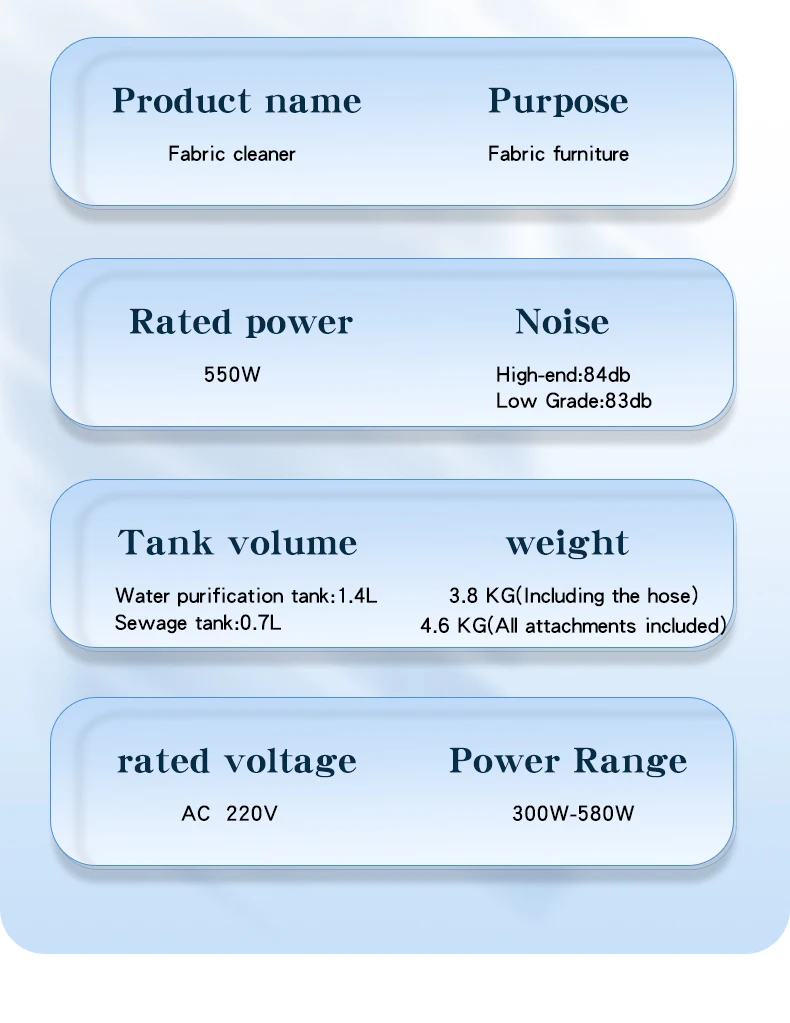 Product name

Fabric cleaner

Purpose

Fabric furniture

Rated power

550W

Noise

High-end:84db
Low Grade:83db

Tank volume

Water purification tank:1.4L
Sewage tank:0.7L

weight

3.8 KG(Including the hose)
4.6 KG(All attachments included)

rated voltage

AC 220V

Power Range

300W-580W